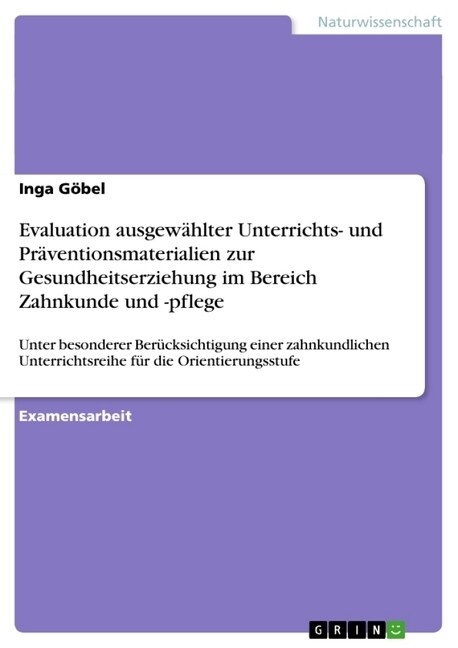 Naturwissenschaft

Inga Göbel

Evaluation ausgewählter Unterrichts- und Präventionsmaterialien zur Gesundheitserziehung im Bereich Zahnkunde und -pflege

Unter besonderer Berücksichtigung einer zahnkundlichen Unterrichtsreihe für die Orientierungsstufe

Examensarbeit

GRIN